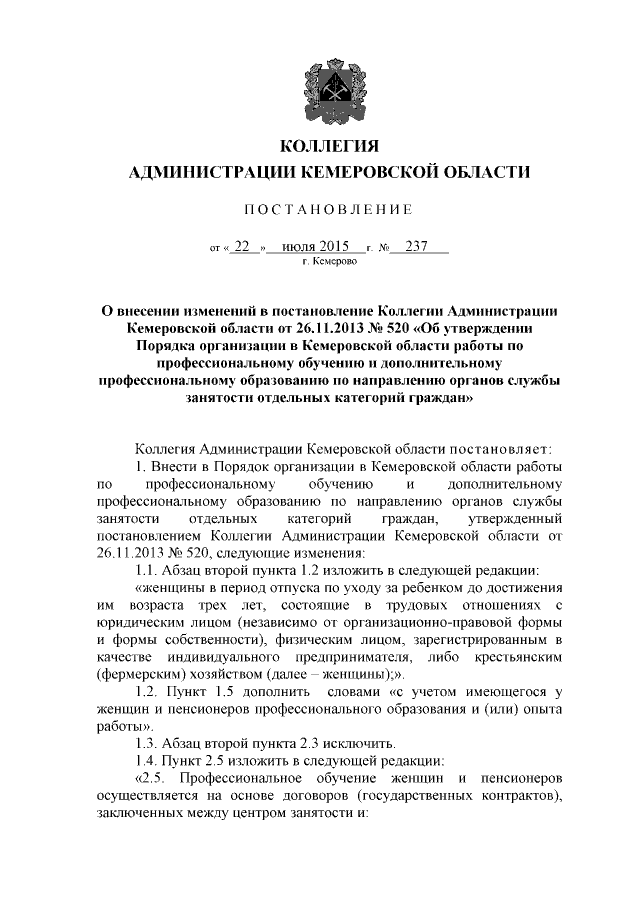 КОЛЛЕГИЯ
АДМИНИСТРАЦИИ КЕМЕРОВСКОЙ ОБЛАСТИ

ПОСТАНОВЛЕНИЕ

от « 22 » июля 2015 г. № 237
г. Кемерово

О внесении изменений в постановление Коллегии Администрации Кемеровской области от 26.11.2013 № 520 «Об утверждении Порядка организации в Кемеровской области работы по профессиональному обучению и дополнительному профессиональному образованию по направлению органов службы занятости отдельных категорий граждан»

Коллегия Администрации Кемеровской области постановляет:

1. Внести в Порядок организации в Кемеровской области работы по профессиональному обучению и дополнительному профессиональному образованию по направлению органов службы занятости отдельных категорий граждан, утвержденный постановлением Коллегии Администрации Кемеровской области от 26.11.2013 № 520, следующие изменения:

1.1. Абзац второй пункта 1.2 изложить в следующей редакции:

«женщины в период отпуска по уходу за ребенком до достижения им возраста трех лет, состоящие в трудовых отношениях с юридическим лицом (независимо от организационно-правовой формы и формы собственности), физическим лицом, зарегистрированным в качестве индивидуального предпринимателя, либо крестьянским (фермерским) хозяйством (далее – женщины);».

1.2. Пункт 1.5 дополнить словами «с учетом имеющегося у женщин и пенсионеров профессионального образования и (или) опыта работы».

1.3. Абзац второй пункта 2.3 исключить.

1.4. Пункт 2.5 изложить в следующей редакции:

«2.5. Профессиональное обучение женщин и пенсионеров осуществляется на основе договоров (государственных контрактов), заключенных между центром занятости и: